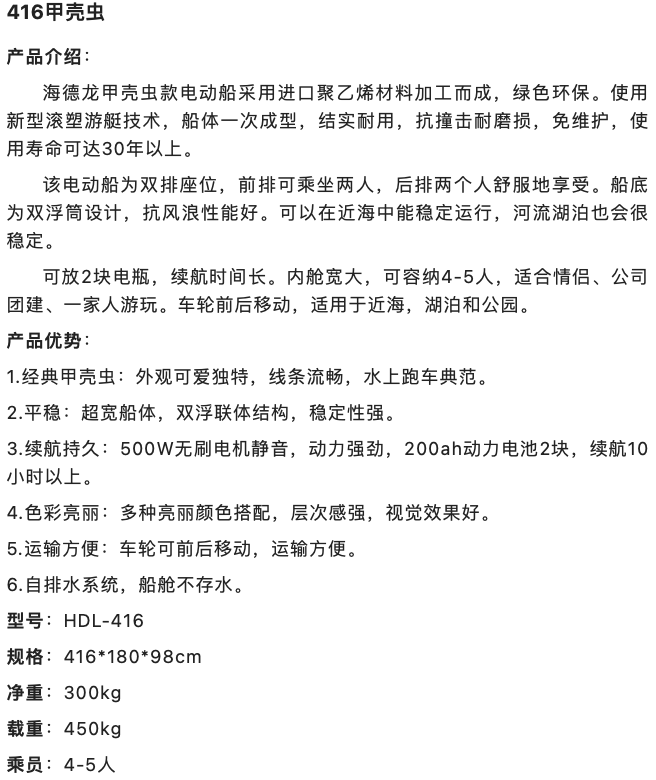 416甲壳虫

产品介绍：

海德龙甲壳虫款电动船采用进口聚乙烯材料加工而成，绿色环保。使用新型滚塑游艇技术，船体一次成型，结实耐用，抗撞击耐磨损，免维护，使用寿命可达30年以上。

该电动船为双排座位，前排可乘坐两人，后排两个人舒服地享受。船底为双浮筒设计，抗风浪性能好。可以在近海中能稳定运行，河流湖泊也会很稳定。

可放2块电瓶，续航时间长。内舱宽大，可容纳4-5人，适合情侣、公司团建、一家人游玩。车轮前后移动，适用于近海，湖泊和公园。

产品优势：

1.经典甲壳虫：外观可爱独特，线条流畅，水上跑车典范。

2.平稳：超宽船体，双浮联体结构，稳定性强。

3.续航持久：500W无刷电机静音，动力强劲，200ah动力电池2块，续航10小时以上。

4.色彩亮丽：多种亮丽颜色搭配，层次感强，视觉效果好。

5.运输方便：车轮可前后移动，运输方便。

6.自排水系统，船舱不存水。

型号：HDL-416

规格：416*180*98cm

净重：300kg

载重：450kg

乘员：4-5人